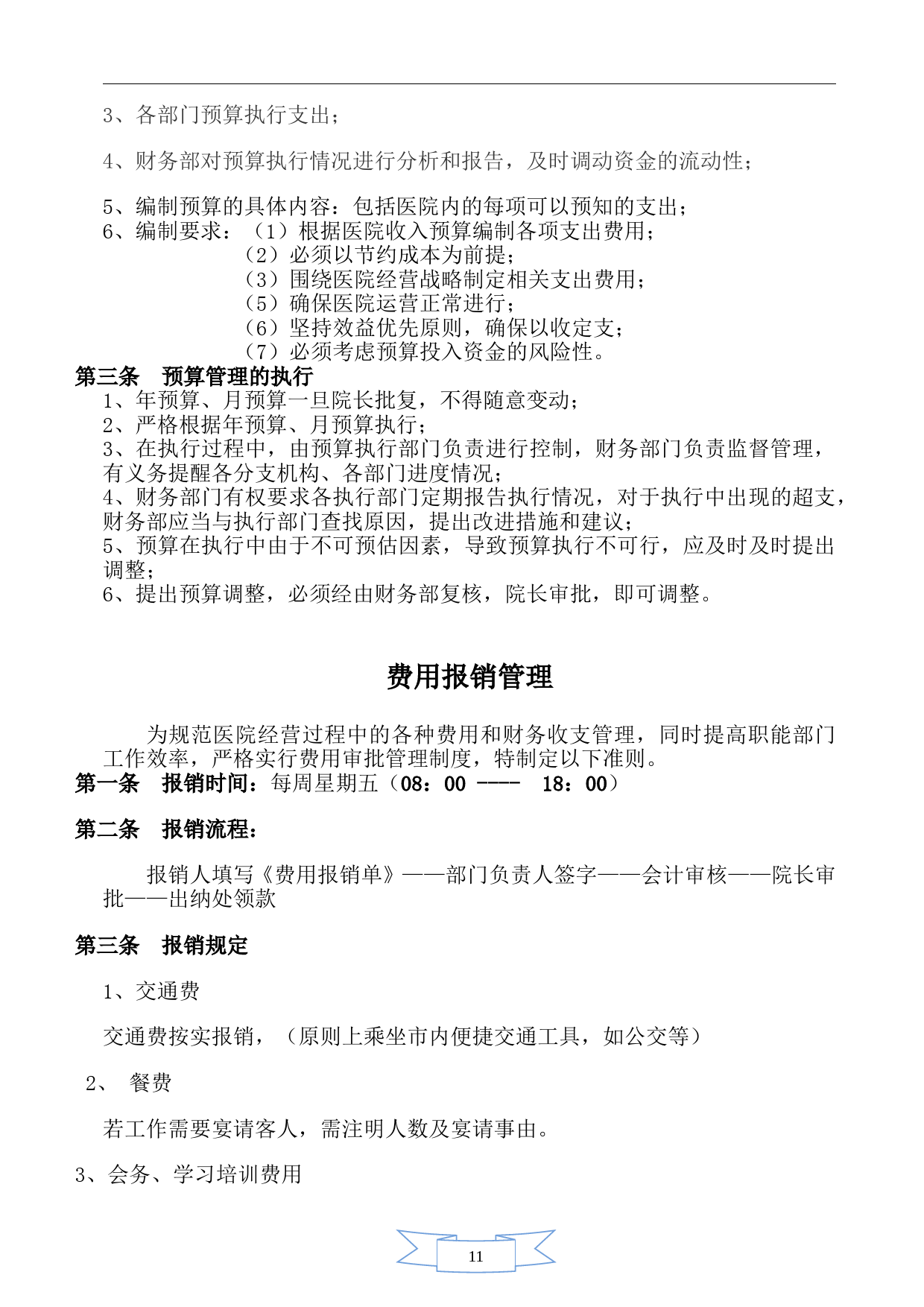 3、各部门预算执行支出；

4、财务部对预算执行情况进行分析和报告，及时调动资金的流动性；

5、编制预算的具体内容：包括医院内的每项可以预知的支出；
6、编制要求：（1）根据医院收入预算编制各项支出费用；
（2）必须以节约成本为前提；
（3）围绕医院经营战略制定相关支出费用；
（5）确保医院运营正常进行；
（6）坚持效益优先原则，确保以收定支；
（7）必须考虑预算投入资金的风险性。

第三条 预算管理的执行
1、年预算、月预算一旦院长批复，不得随意变动；
2、严格根据年预算、月预算执行；
3、在执行过程中，由预算执行部门负责进行控制，财务部门负责监督管理，有义务提醒各分支机构、各部门进度情况；
4、财务部门有权要求各执行部门定期报告执行情况，对于执行中出现的超支，财务部应当与执行部门查找原因，提出改进措施和建议；
5、预算在执行中由于不可预估因素，导致预算执行不可行，应及时及时提出调整；
6、提出预算调整，必须经由财务部复核，院长审批，即可调整。

费用报销管理

为规范医院经营过程中的各种费用和财务收支管理，同时提高职能部门工作效率，严格实行费用审批管理制度，特制定以下准则。

第一条 报销时间：每周星期五（08：00 ---- 18：00）

第二条 报销流程：

报销人填写《费用报销单》——部门负责人签字——会计审核——院长审批——出纳处领款

第三条 报销规定

1、交通费

交通费按实报销，（原则上乘坐市内便捷交通工具，如公交等）

2、 餐费

若工作需要宴请客人，需注明人数及宴请事由。

3、会务、学习培训费用

11